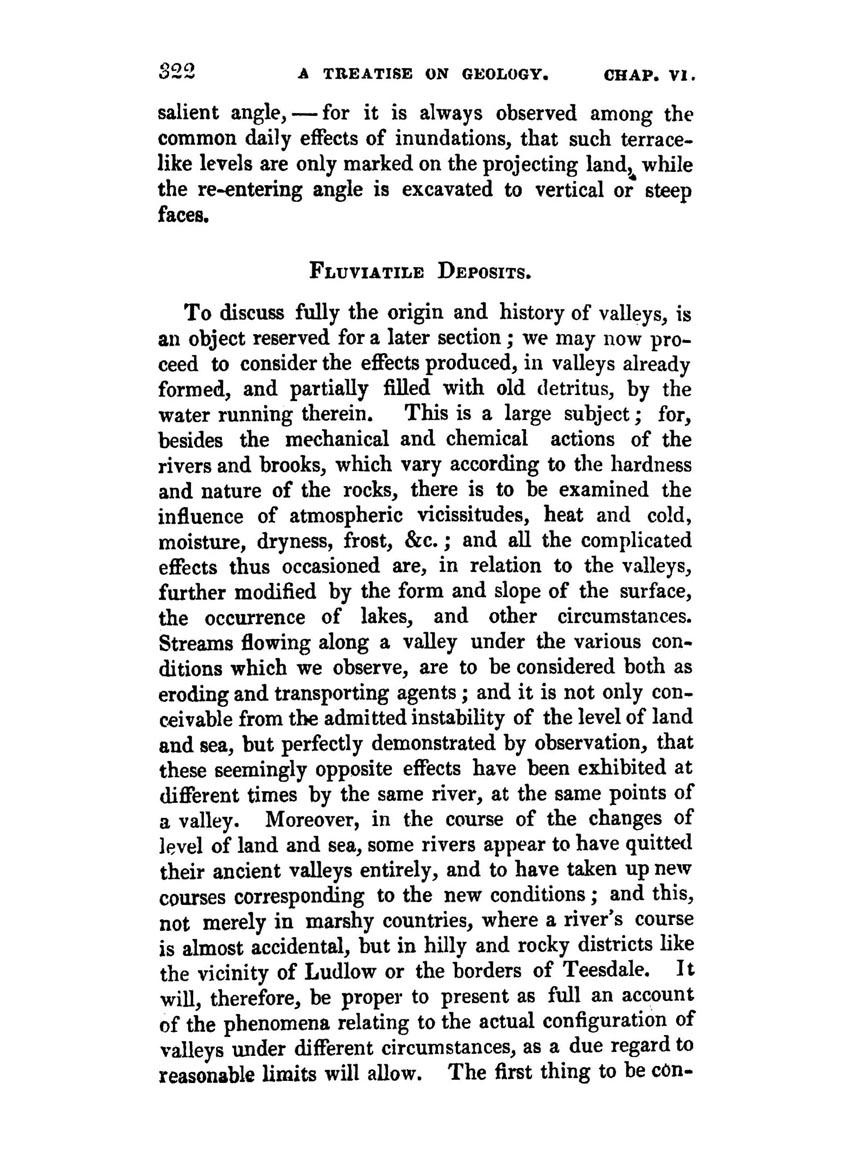 322 A TREATISE ON GEOLOGY. CHAP. VI.

salient angle, — for it is always observed among the common daily effects of inundations, that such terrace-like levels are only marked on the projecting land, while the re-entering angle is excavated to vertical or steep faces.

FLUVIATILE DEPOSITS.

To discuss fully the origin and history of valleys, is an object reserved for a later section; we may now proceed to consider the effects produced, in valleys already formed, and partially filled with old detritus, by the water running therein. This is a large subject; for, besides the mechanical and chemical actions of the rivers and brooks, which vary according to the hardness and nature of the rocks, there is to be examined the influence of atmospheric vicissitudes, heat and cold, moisture, dryness, frost, &c.; and all the complicated effects thus occasioned are, in relation to the valleys, further modified by the form and slope of the surface, the occurrence of lakes, and other circumstances. Streams flowing along a valley under the various conditions which we observe, are to be considered both as eroding and transporting agents; and it is not only conceivable from the admitted instability of the level of land and sea, but perfectly demonstrated by observation, that these seemingly opposite effects have been exhibited at different times by the same river, at the same points of a valley. Moreover, in the course of the changes of level of land and sea, some rivers appear to have quitted their ancient valleys entirely, and to have taken up new courses corresponding to the new conditions; and this, not merely in marshy countries, where a river's course is almost accidental, but in hilly and rocky districts like the vicinity of Ludlow or the borders of Teesdale. It will, therefore, be proper to present as full an account of the phenomena relating to the actual configuration of valleys under different circumstances, as a due regard to reasonable limits will allow. The first thing to be con-